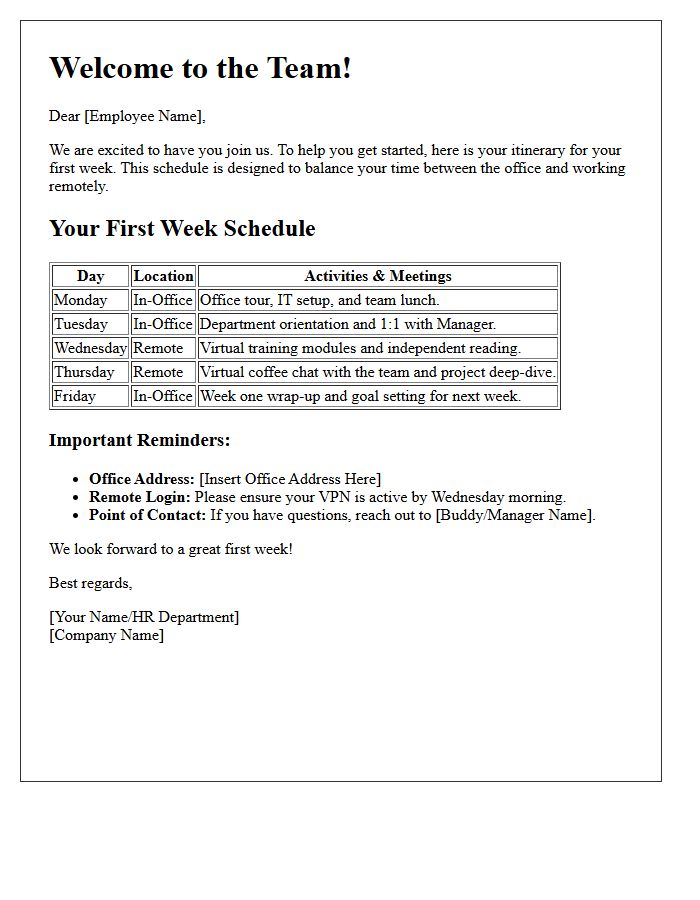 Welcome to the Team!

Dear [Employee Name],

We are excited to have you join us. To help you get started, here is your itinerary for your first week. This schedule is designed to balance your time between the office and working remotely.

Your First Week Schedule

| Day | Location | Activities & Meetings |
|---|---|---|
| Monday | In-Office | Office tour, IT setup, and team lunch. |
| Tuesday | In-Office | Department orientation and 1:1 with Manager. |
| Wednesday | Remote | Virtual training modules and independent reading. |
| Thursday | Remote | Virtual coffee chat with the team and project deep-dive. |
| Friday | In-Office | Week one wrap-up and goal setting for next week. |

Important Reminders:

• Office Address: [Insert Office Address Here]
• Remote Login: Please ensure your VPN is active by Wednesday morning.
• Point of Contact: If you have questions, reach out to [Buddy/Manager Name].

We look forward to a great first week!

Best regards,

[Your Name/HR Department]
[Company Name]